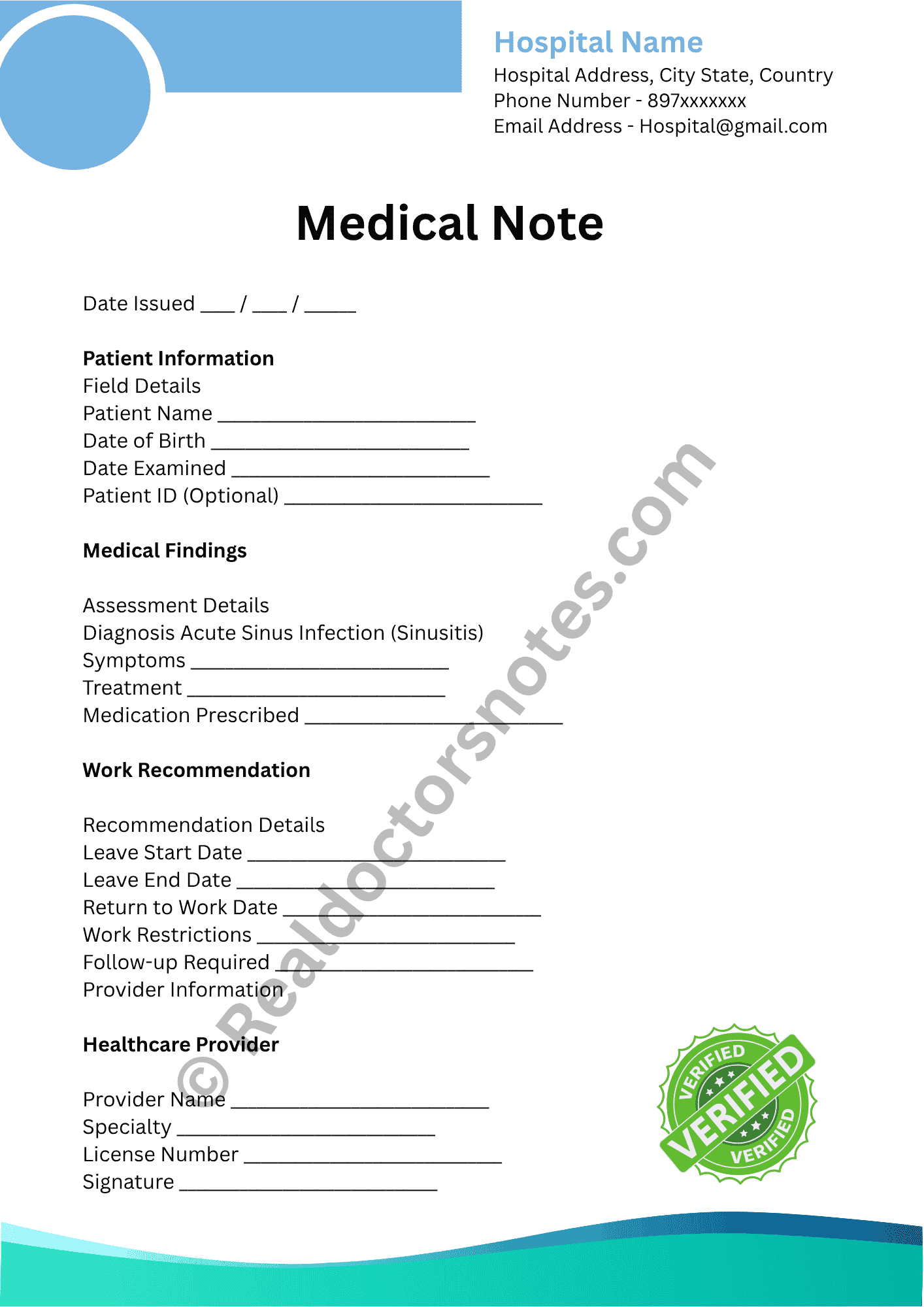 Hospital Name
Hospital Address, City State, Country
Phone Number - 897xxxxxxx
Email Address - Hospital@gmail.com

Medical Note

Date Issued ___ / ___ / _____

Patient Information
Field Details
Patient Name _________________________
Date of Birth _________________________
Date Examined _________________________
Patient ID (Optional) _________________________

Medical Findings

Assessment Details
Diagnosis Acute Sinus Infection (Sinusitis)
Symptoms _________________________
Treatment _________________________
Medication Prescribed _________________________

Work Recommendation

Recommendation Details
Leave Start Date _________________________
Leave End Date _________________________
Return to Work Date _________________________
Work Restrictions _________________________
Follow-up Required _________________________
Provider Information

Healthcare Provider

Provider Name _________________________
Specialty _________________________
License Number _________________________
Signature _________________________

© Realdoctorsnotes.com

VERIFIED
VERIFIED
VERIFIED